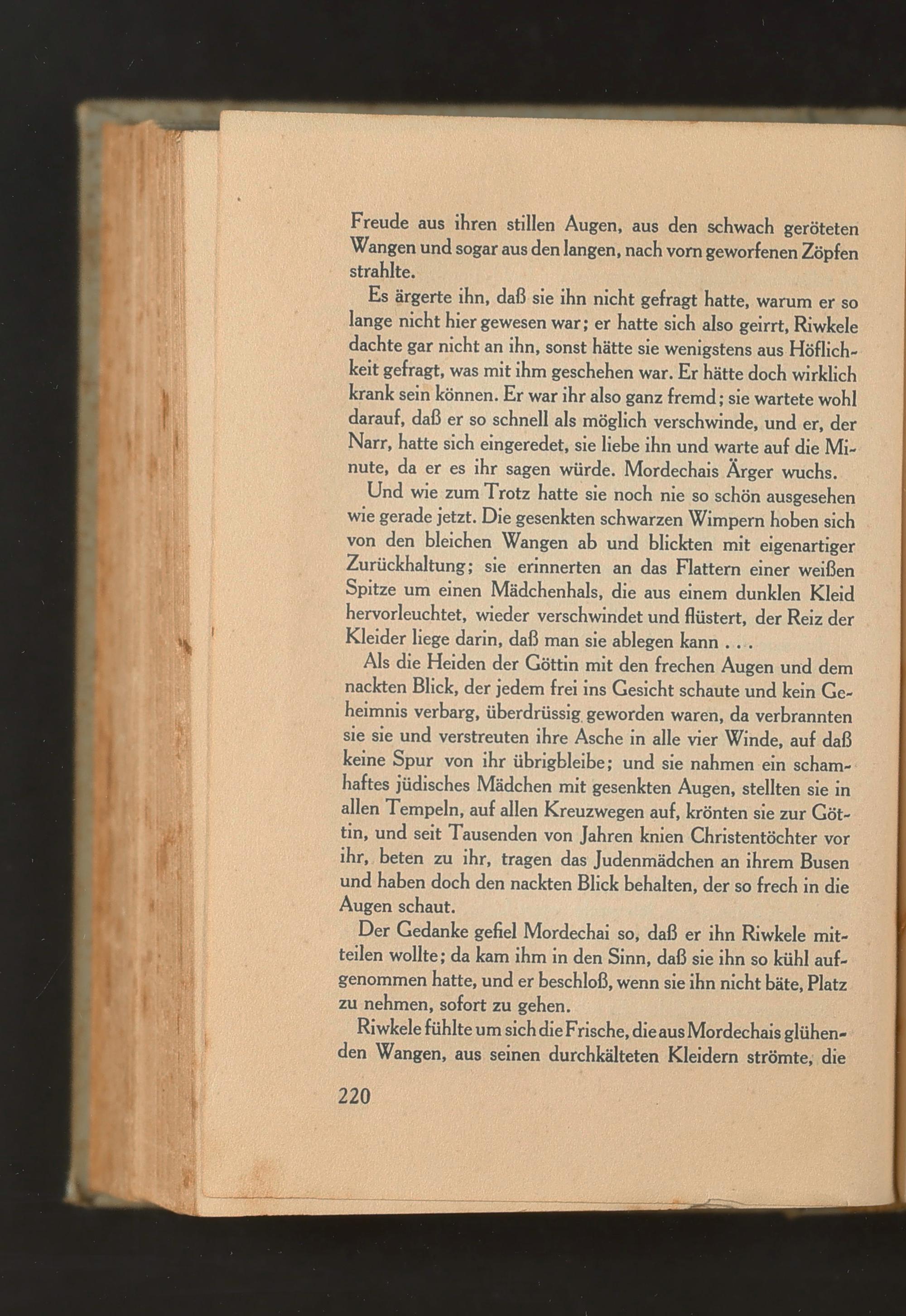 Freude aus ihren stillen Augen, aus den schwach geröteten Wangen und sogar aus den langen, nach vorn geworfenen Zöpfen strahlte.

Es ärgerte ihn, daß sie ihn nicht gefragt hatte, warum er so lange nicht hier gewesen war; er hatte sich also geirrt, Riwkele dachte gar nicht an ihn, sonst hätte sie wenigstens aus Höflichkeit gefragt, was mit ihm geschehen war. Er hätte doch wirklich krank sein können. Er war ihr also ganz fremd; sie wartete wohl darauf, daß er so schnell als möglich verschwinde, und er, der Narr, hatte sich eingeredet, sie liebe ihn und warte auf die Minute, da er es ihr sagen würde. Mordechais Ärger wuchs.

Und wie zum Trotz hatte sie noch nie so schön ausgesehen wie gerade jetzt. Die gesenkten schwarzen Wimpern hoben sich von den bleichen Wangen ab und blickten mit eigenartiger Zurückhaltung; sie erinnerten an das Flattern einer weißen Spitze um einen Mädchenhals, die aus einem dunklen Kleid hervorleuchtet, wieder verschwindet und flüstert, der Reiz der Kleider liege darin, daß man sie ablegen kann . . .

Als die Heiden der Göttin mit den frechen Augen und dem nackten Blick, der jedem frei ins Gesicht schaute und kein Geheimnis verbarg, überdrüssig geworden waren, da verbrannten sie sie und verstreuten ihre Asche in alle vier Winde, auf daß keine Spur von ihr übrigbleibe; und sie nahmen ein schamhaftes jüdisches Mädchen mit gesenkten Augen, stellten sie in allen Tempeln, auf allen Kreuzwegen auf, krönten sie zur Göttin, und seit Tausenden von Jahren knien Christentöchter vor ihr, beten zu ihr, tragen das Judenmädchen an ihrem Busen und haben doch den nackten Blick behalten, der so frech in die Augen schaut.

Der Gedanke gefiel Mordechai so, daß er ihn Riwkele mitteilen wollte; da kam ihm in den Sinn, daß sie ihn so kühl aufgenommen hatte, und er beschloß, wenn sie ihn nicht bäte, Platz zu nehmen, sofort zu gehen.

Riwkele fühlte um sich die Frische, die aus Mordechais glühenden Wangen, aus seinen durchkälteten Kleidern strömte, die

220